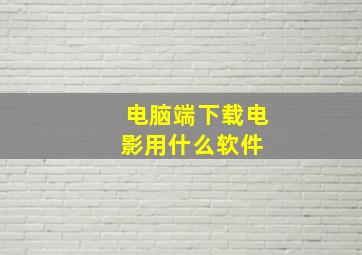 电脑端下载电影用什么软件